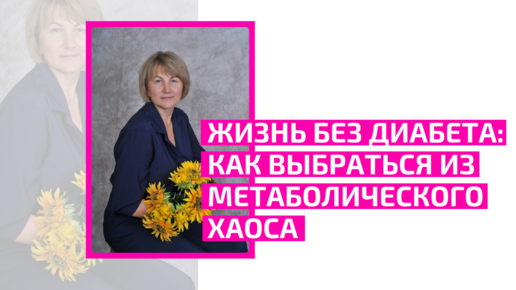 ЖИЗНЬ БЕЗ ДИАБЕТА: КАК ВЫБРАТЬСЯ ИЗ МЕТАБОЛИЧЕСКОГО ХАОСА